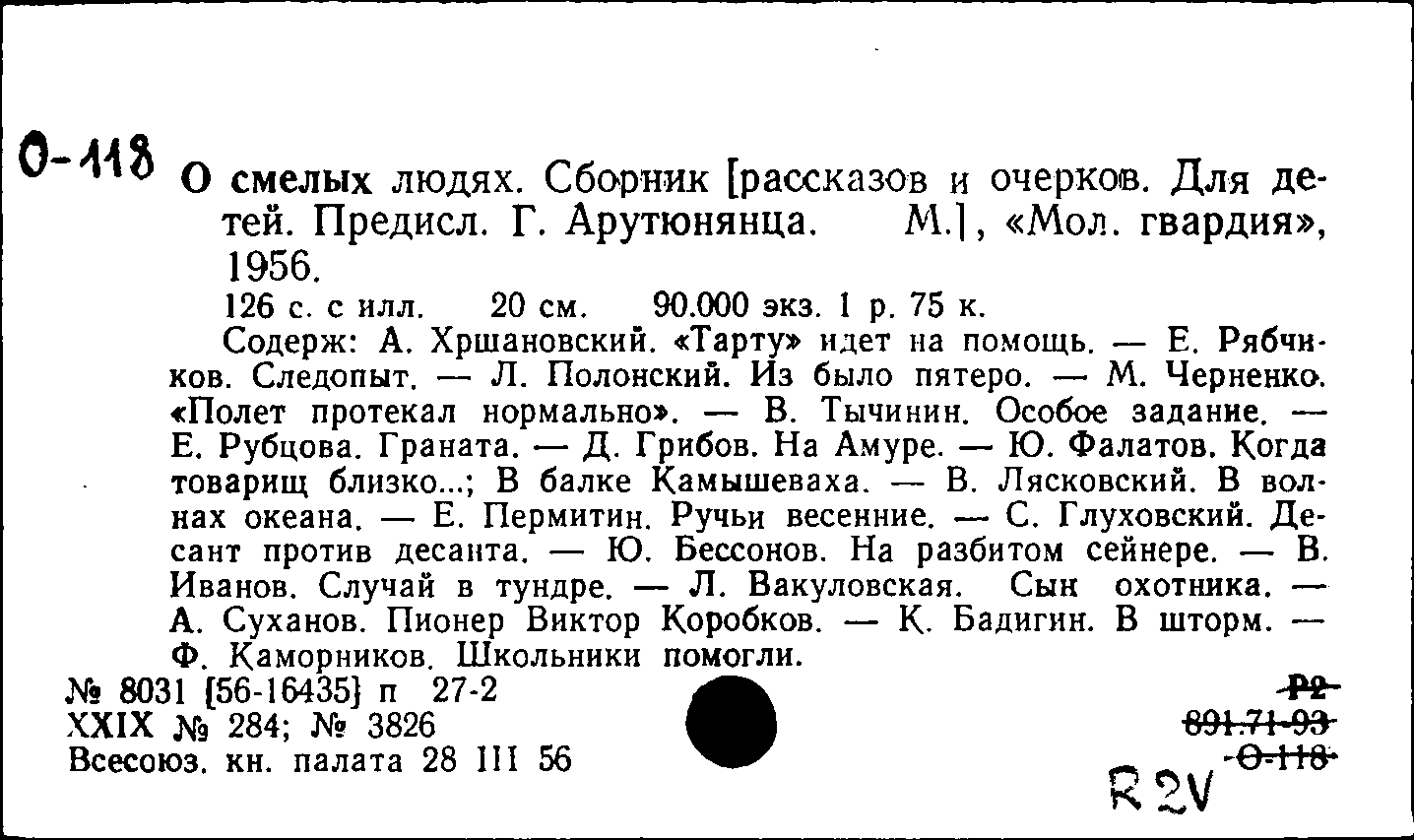 О-118

О смелых людях. Сборник [рассказов и очерков. Для детей. Предисл. Г. Арутюнянца. М.], «Мол. гвардия», 1956.

126 с. с илл. 20 см. 90.000 экз. 1 р. 75 к.

Содерж: А. Хршановский. «Тарту» идет на помощь. — Е. Рябчиков. Следопыт. — Л. Полонский. Из было пятеро. — М. Черненко. «Полет протекал нормально». — В. Тычинин. Особое задание. — Е. Рубцова. Граната. — Д. Грибов. На Амуре. — Ю. Фалатов. Когда товарищ близко...; В балке Камышеваха. — В. Лясковский. В волнах океана. — Е. Пермитин. Ручьи весенние. — С. Глуховский. Десант против десанта. — Ю. Бессонов. На разбитом сейнере. — В. Иванов. Случай в тундре. — Л. Вакуловская. Сын охотника. — А. Суханов. Пионер Виктор Коробков. — К. Бадигин. В шторм. — Ф. Каморников. Школьники помогли.

№ 8031 [56-16435] п 27-2
XXIX № 284; № 3826
Всесоюз. кн. палата 28 III 56

Р2
891.71-93
О-118
R2V